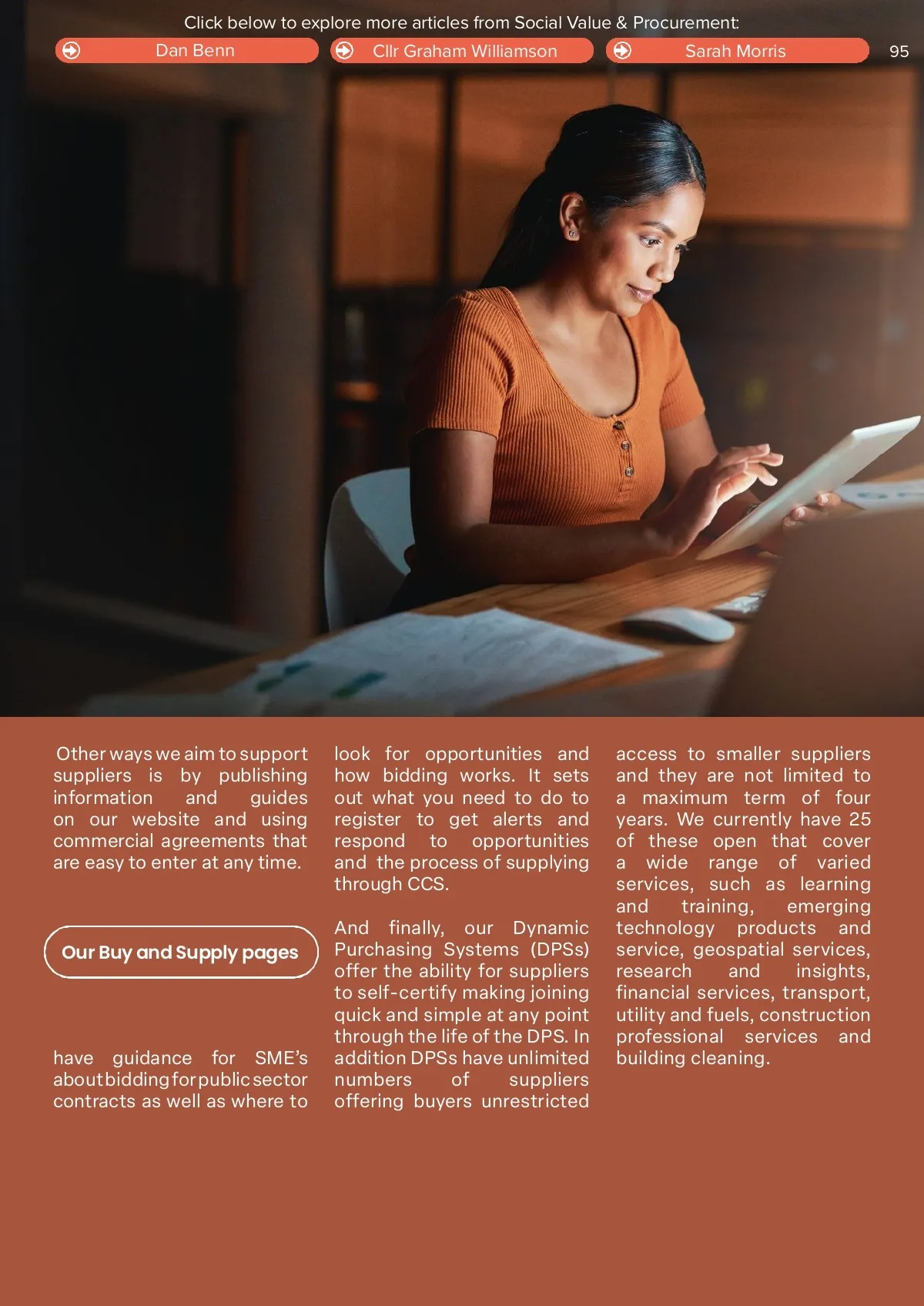 Click below to explore more articles from Social Value & Procurement:

Dan Benn

Cllr Graham Williamson

Sarah Morris

95

Other ways we aim to support suppliers is by publishing information and guides on our website and using commercial agreements that are easy to enter at any time.

Our Buy and Supply pages

have guidance for SME's about bidding for public sector contracts as well as where to look for opportunities and how bidding works. It sets out what you need to do to register to get alerts and respond to opportunities and the process of supplying through CCS.

And finally, our Dynamic Purchasing Systems (DPSs) offer the ability for suppliers to self-certify making joining quick and simple at any point through the life of the DPS. In addition DPSs have unlimited numbers of suppliers offering buyers unrestricted access to smaller suppliers and they are not limited to a maximum term of four years. We currently have 25 of these open that cover a wide range of varied services, such as learning and training, emerging technology products and service, geospatial services, research and insights, financial services, transport, utility and fuels, construction professional services and building cleaning.